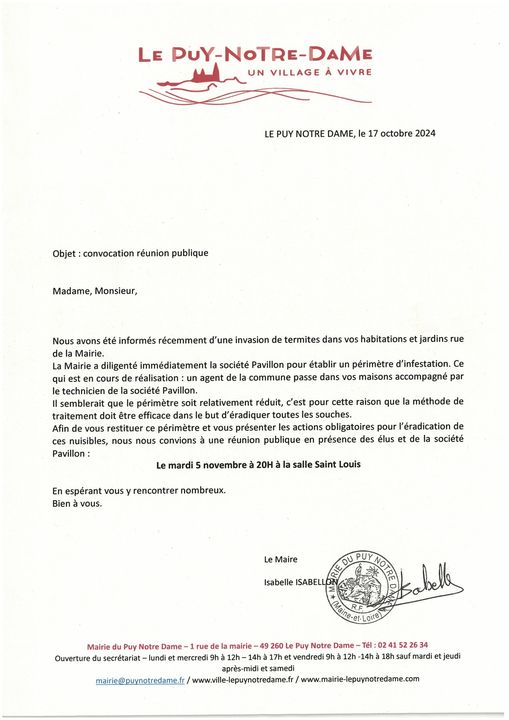 LE PUY-NOTRE-DAME
UN VILLAGE À VIVRE

LE PUY NOTRE DAME, le 17 octobre 2024

Objet : convocation réunion publique

Madame, Monsieur,

Nous avons été informés récemment d'une invasion de termites dans vos habitations et jardins rue de la Mairie.
La Mairie a diligenté immédiatement la société Pavillon pour établir un périmètre d'infestation. Ce qui est en cours de réalisation : un agent de la commune passe dans vos maisons accompagné par le technicien de la société Pavillon.
Il semblerait que le périmètre soit relativement réduit, c'est pour cette raison que la méthode de traitement doit être efficace dans le but d'éradiquer toutes les souches.
Afin de vous restituer ce périmètre et vous présenter les actions obligatoires pour l'éradication de ces nuisibles, nous nous convions à une réunion publique en présence des élus et de la société Pavillon :

Le mardi 5 novembre à 20H à la salle Saint Louis

En espérant vous y rencontrer nombreux.
Bien à vous.

Le Maire

Isabelle ISABELLON

MAIRIE DU PUY NOTRE DAME
R.F.
(Maine-et-Loire)

Isabelle

Mairie du Puy Notre Dame – 1 rue de la mairie – 49 260 Le Puy Notre Dame – Tél : 02 41 52 26 34
Ouverture du secrétariat – lundi et mercredi 9h à 12h – 14h à 17h et vendredi 9h à 12h -14h à 18h sauf mardi et jeudi après-midi et samedi
mairie@puynotredame.fr / www.ville-lepuynotredame.fr / www.mairie-lepuynotredame.com